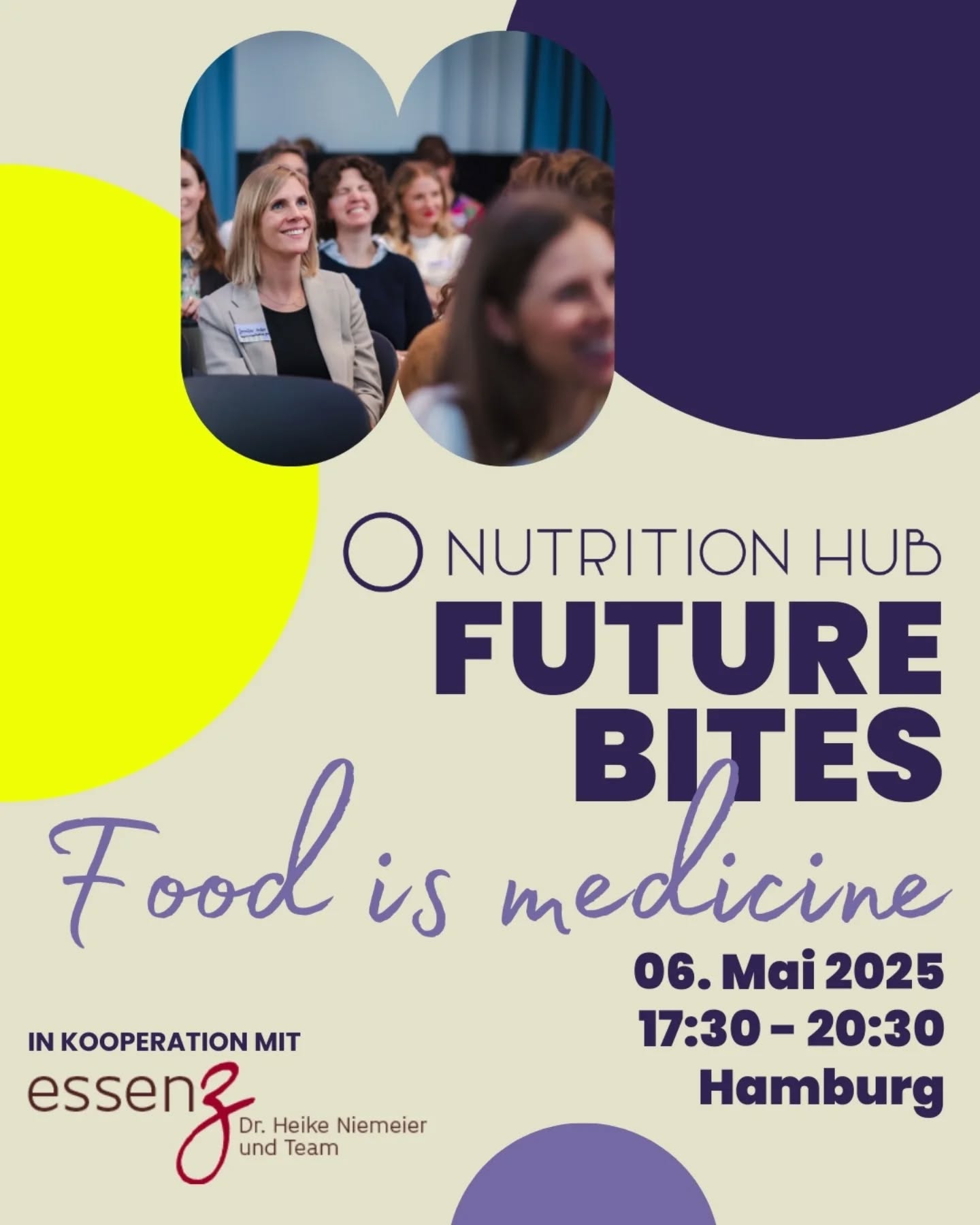 NUTRITION HUB
FUTURE BITES
Food is medicine
06. Mai 2025
17:30 - 20:30
Hamburg

IN KOOPERATION MIT
essenz
Dr. Heike Niemeier und Team